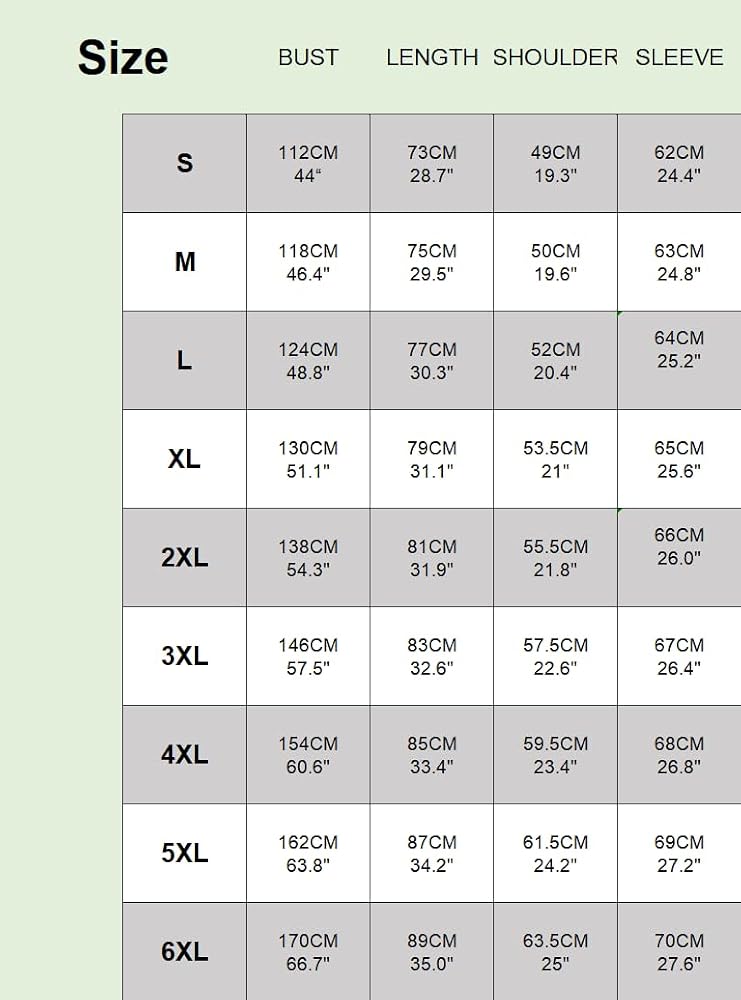 | Size | BUST | LENGTH | SHOULDER | SLEEVE |
|---|---|---|---|---|
| S | 112CM 44“ | 73CM 28.7" | 49CM 19.3" | 62CM 24.4" |
| M | 118CM 46.4" | 75CM 29.5" | 50CM 19.6" | 63CM 24.8" |
| L | 124CM 48.8" | 77CM 30.3" | 52CM 20.4" | 64CM 25.2" |
| XL | 130CM 51.1" | 79CM 31.1" | 53.5CM 21" | 65CM 25.6" |
| 2XL | 138CM 54.3" | 81CM 31.9" | 55.5CM 21.8" | 66CM 26.0" |
| 3XL | 146CM 57.5" | 83CM 32.6" | 57.5CM 22.6" | 67CM 26.4" |
| 4XL | 154CM 60.6" | 85CM 33.4" | 59.5CM 23.4" | 68CM 26.8" |
| 5XL | 162CM 63.8" | 87CM 34.2" | 61.5CM 24.2" | 69CM 27.2" |
| 6XL | 170CM 66.7" | 89CM 35.0" | 63.5CM 25" | 70CM 27.6" |